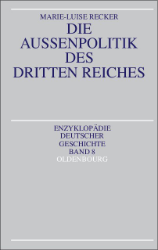 MARIE-LUISE RECKER

DIE AUSSENPOLITIK DES DRITTEN REICHES

ENZYKLOPÄDIE DEUTSCHER GESCHICHTE BAND 8

OLDENBOURG